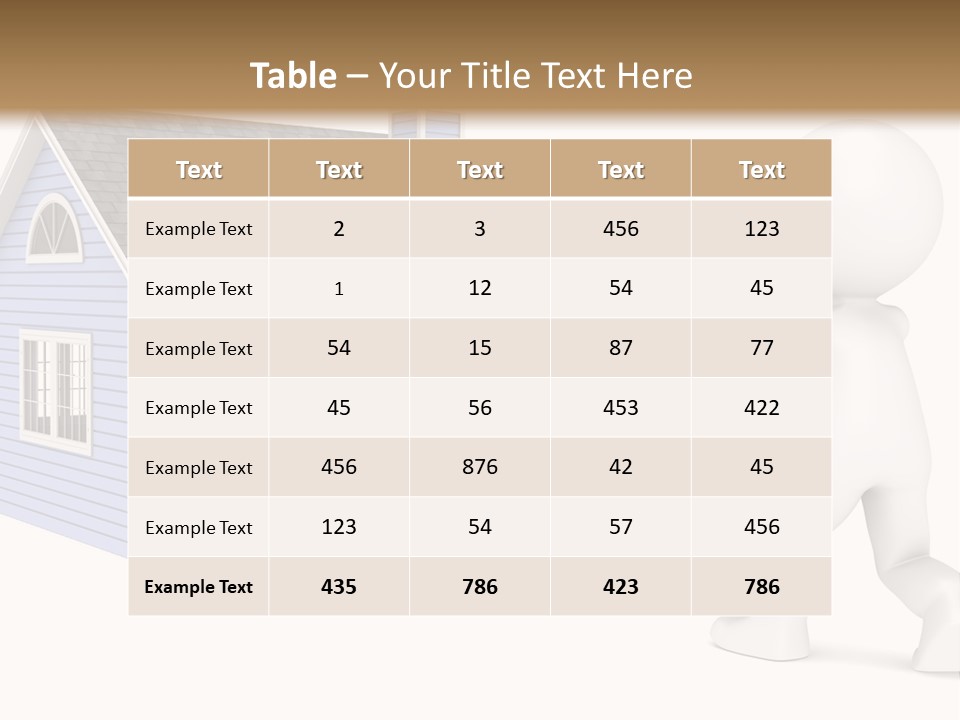 Table – Your Title Text Here

| Text | Text | Text | Text | Text |
|---|---|---|---|---|
| Example Text | 2 | 3 | 456 | 123 |
| Example Text | 1 | 12 | 54 | 45 |
| Example Text | 54 | 15 | 87 | 77 |
| Example Text | 45 | 56 | 453 | 422 |
| Example Text | 456 | 876 | 42 | 45 |
| Example Text | 123 | 54 | 57 | 456 |
| Example Text | 435 | 786 | 423 | 786 |